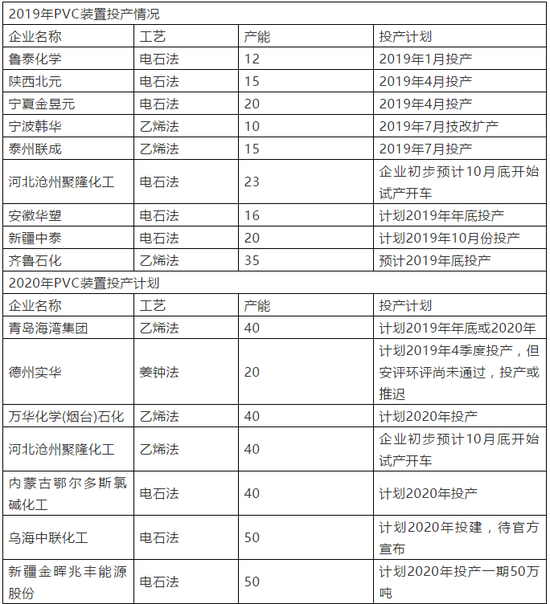 | 2019年PVC装置投产情况 | | | |
|---|---|---|---|
| 企业名称 | 工艺 | 产能 | 投产计划 |
| 鲁泰化学 | 电石法 | 12 | 2019年1月投产 |
| 陕西北元 | 电石法 | 15 | 2019年4月投产 |
| 宁夏金昱元 | 电石法 | 20 | 2019年4月投产 |
| 宁波韩华 | 乙烯法 | 10 | 2019年7月技改扩产 |
| 泰州联成 | 乙烯法 | 15 | 2019年7月投产 |
| 河北沧州聚隆化工 | 电石法 | 23 | 企业初步预计10月底开始试产开车 |
| 安徽华塑 | 电石法 | 16 | 计划2019年年底投产 |
| 新疆中泰 | 电石法 | 20 | 计划2019年10月份投产 |
| 齐鲁石化 | 乙烯法 | 35 | 预计2019年底投产 |
| 2020年PVC装置投产计划 | | | |
| 企业名称 | 工艺 | 产能 | 投产计划 |
| 青岛海湾集团 | 乙烯法 | 40 | 计划2019年年底或2020年 |
| 德州实华 | 姜钟法 | 20 | 计划2019年4季度投产，但安评环评尚未通过，投产或推迟 |
| 万华化学(烟台)石化 | 乙烯法 | 40 | 计划2020年投产 |
| 河北沧州聚隆化工 | 乙烯法 | 40 | 企业初步预计10月底开始试产开车 |
| 内蒙古鄂尔多斯氯碱化工 | 电石法 | 40 | 计划2020年投产 |
| 乌海中联化工 | 电石法 | 50 | 计划2020年投建，待官方宣布 |
| 新疆金晖兆丰能源股份 | 电石法 | 50 | 计划2020年投产一期50万吨 |